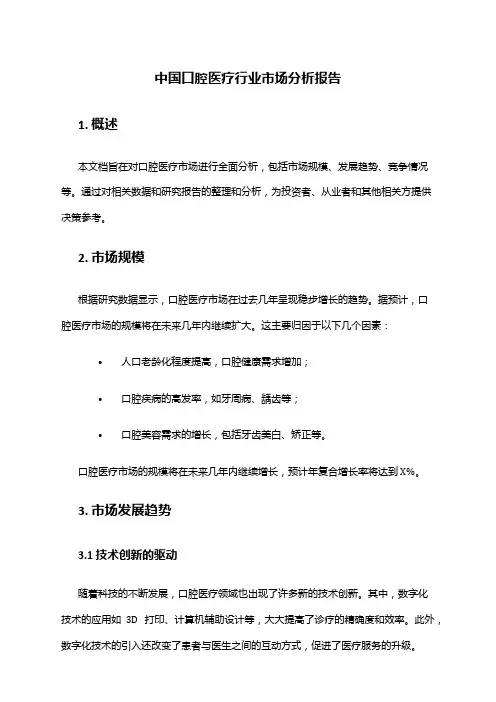 中国口腔医疗行业市场分析报告

1. 概述

本文档旨在对口腔医疗市场进行全面分析，包括市场规模、发展趋势、竞争情况等。通过对相关数据和研究报告的整理和分析，为投资者、从业者和其他相关方提供决策参考。

2. 市场规模

根据研究数据显示，口腔医疗市场在过去几年呈现稳步增长的趋势。据预计，口腔医疗市场的规模将在未来几年内继续扩大。这主要归因于以下几个因素：

• 人口老龄化程度提高，口腔健康需求增加；

• 口腔疾病的高发率，如牙周病、龋齿等；

• 口腔美容需求的增长，包括牙齿美白、矫正等。

口腔医疗市场的规模将在未来几年内继续增长，预计年复合增长率将达到 X%。

3. 市场发展趋势

3.1 技术创新的驱动

随着科技的不断发展，口腔医疗领域也出现了许多新的技术创新。其中，数字化技术的应用如 3D 打印、计算机辅助设计等，大大提高了诊疗的精确度和效率。此外，数字化技术的引入还改变了患者与医生之间的互动方式，促进了医疗服务的升级。